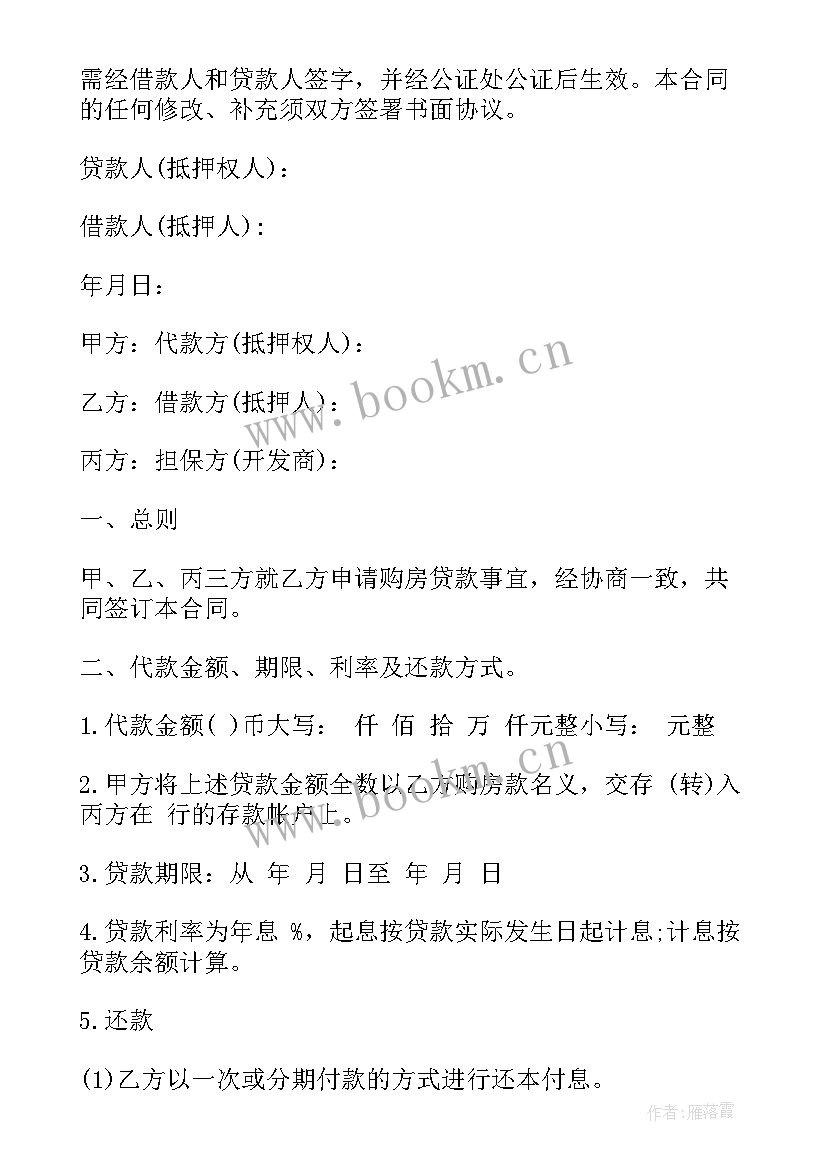 需经借款人和贷款人签字，并经公证处公证后生效。本合同的任何修改、补充须双方签署书面协议。

贷款人(抵押权人)：

借款人(抵押人)：

年月日：

甲方：代款方(抵押权人)：

乙方：借款方(抵押人)：

丙方：担保方(开发商)：

一、总则

甲、乙、丙三方就乙方申请购房贷款事宜，经协商一致，共同签订本合同。

二、代款金额、期限、利率及还款方式。

1.代款金额( )币大写： 仟 佰 拾 万 仟元整小写： 元整

2.甲方将上述贷款金额全数以乙方购房款名义，交存 (转)入丙方在 行的存款帐户上。

3.贷款期限：从 年 月 日至 年 月 日

4.贷款利率为年息 %，起息按贷款实际发生日起计息;计息按贷款余额计算。

5.还款

(1)乙方以一次或分期付款的方式进行还本付息。

www.bookm.cn

www.bookm.cn

作者：雁落霞